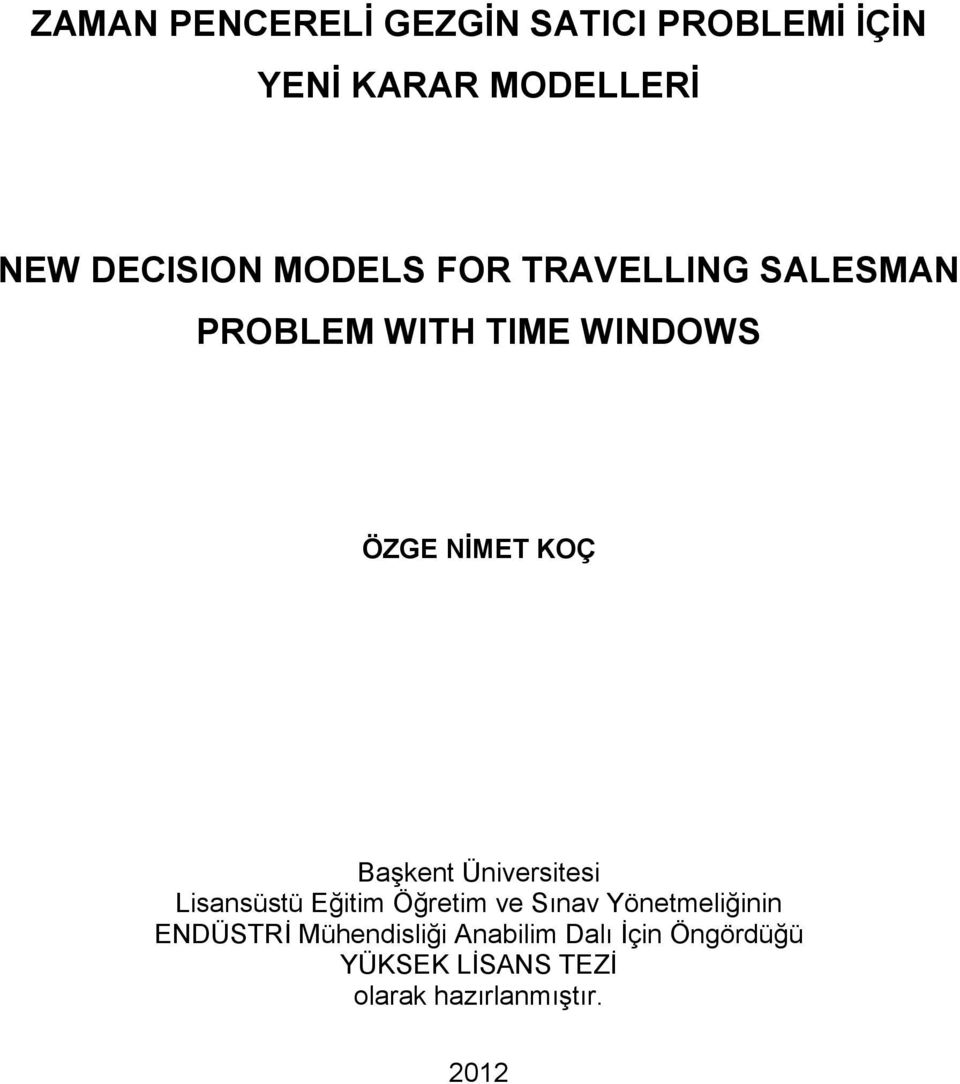 ZAMAN PENCERELİ GEZGİN SATICI PROBLEMİ İÇİN YENİ KARAR MODELLERİ

NEW DECISION MODELS FOR TRAVELLING SALESMAN PROBLEM WITH TIME WINDOWS

ÖZGE NİMET KOÇ

Başkent Üniversitesi
Lisansüstü Eğitim Öğretim ve Sınav Yönetmeliğinin
ENDÜSTRİ Mühendisliği Anabilim Dalı İçin Öngördüğü
YÜKSEK LİSANS TEZİ
olarak hazırlanmıştır.

2012